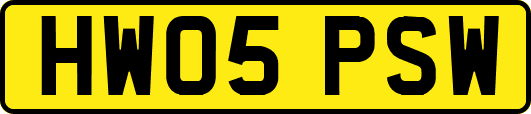 HW05 PSW